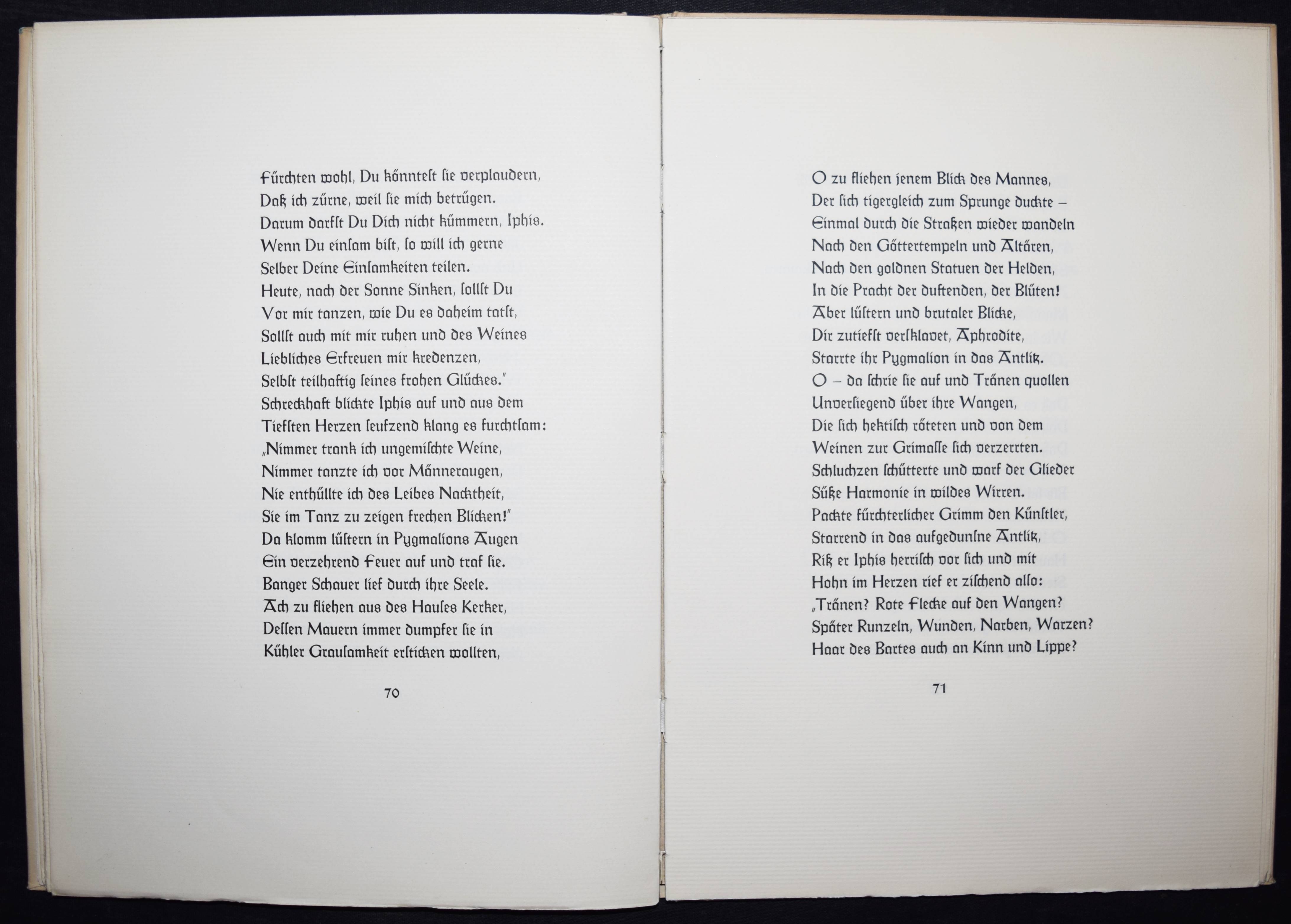 Fürchten wohl, Du könntest sie verplaudern,
Daß ich zürne, weil sie mich betrügen.
Darum darfst Du Dich nicht kümmern, Iphis.
Wenn Du einsam bist, so will ich gerne
Selber Deine Einsamkeiten teilen.
Heute, nach der Sonne Sinken, sollst Du
Vor mir tanzen, wie Du es daheim tatst,
Sollst auch mit mir ruhen und des Weines
Liebliches Erfreuen mir kredenzen,
Selbst teilhaftig seines frohen Glückes."
Schreckhaft blickte Iphis auf und aus dem
Tiefsten Herzen seufzend klang es furchtsam:
„Nimmer trank ich ungemischte Weine,
Nimmer tanzte ich vor Männeraugen,
Nie enthüllte ich des Leibes Nacktheit,
Sie im Tanz zu zeigen frechen Blicken!"
Da klomm lüstern in Pygmalions Augen
Ein verzehrend Feuer auf und traf sie.
Banger Schauer lief durch ihre Seele.
Ach zu fliehen aus des Hauses Kerker,
Dessen Mauern immer dumpfer sie in
Kühler Grausamkeit ersticken wollten,

70

O zu fliehen jenem Blick des Mannes,
Der sich tigergleich zum Sprunge duckte –
Einmal durch die Straßen wieder wandeln
Nach den Göttertempeln und Altären,
Nach den goldnen Statuen der Helden,
In die Pracht der duftenden, der Blüten!
Aber lüstern und brutaler Blicke,
Dir zutiefst versklavet, Aphrodite,
Starrte ihr Pygmalion in das Antlitz.
O – da schrie sie auf und Tränen quollen
Unversiegend über ihre Wangen,
Die sich hektisch röteten und von dem
Weinen zur Grimasse sich verzerrten.
Schluchzen schütterte und warf der Glieder
Süße Harmonie in wildes Wirren.
Packte fürchterlicher Grimm den Künstler,
Starrend in das aufgedunsne Antlitz,
Riß er Iphis herrisch vor sich und mit
Hohn im Herzen rief er zischend also:
„Tränen? Rote Flecke auf den Wangen?
Später Runzeln, Wunden, Narben, Warzen?
Haar des Bartes auch an Kinn und Lippe?

71